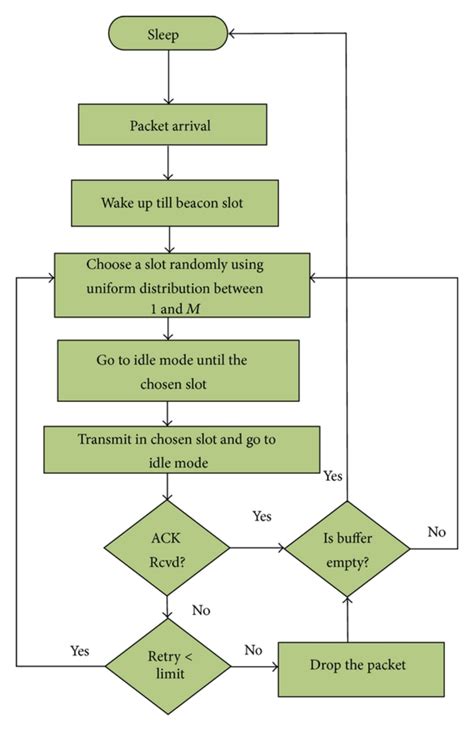 Sleep

Packet arrival

Wake up till beacon slot

Choose a slot randomly using uniform distribution between 1 and $M$

Go to idle mode until the chosen slot

Transmit in chosen slot and go to idle mode

Yes

ACK Rcvd?

Yes

Is buffer empty?

No

No

Yes

Retry < limit

No

Drop the packet